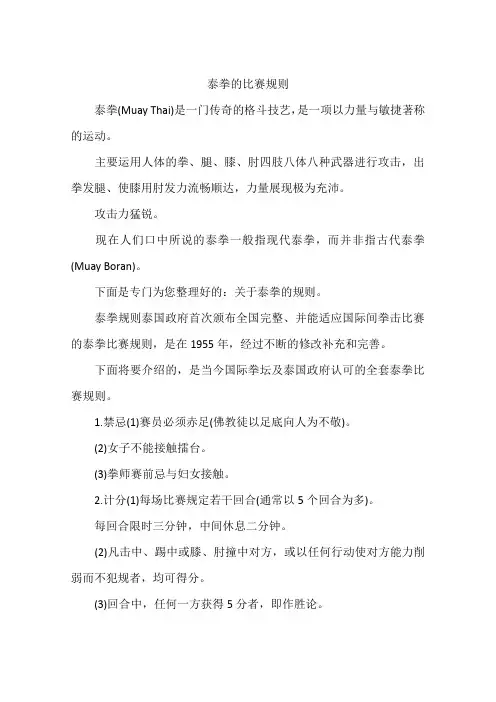 泰拳的比赛规则

泰拳(Muay Thai)是一门传奇的格斗技艺，是一项以力量与敏捷著称的运动。

主要运用人体的拳、腿、膝、肘四肢八体八种武器进行攻击，出拳发腿、使膝用肘发力流畅顺达，力量展现极为充沛。

攻击力猛锐。

现在人们口中所说的泰拳一般指现代泰拳，而并非指古代泰拳(Muay Boran)。

下面是专门为您整理好的：关于泰拳的规则。

泰拳规则泰国政府首次颁布全国完整、并能适应国际间拳击比赛的泰拳比赛规则，是在 1955 年，经过不断的修改补充和完善。

下面将要介绍的，是当今国际拳坛及泰国政府认可的全套泰拳比赛规则。

1.禁忌(1)赛员必须赤足(佛教徒以足底向人为不敬)。

(2)女子不能接触擂台。

(3)拳师赛前忌与妇女接触。

2.计分(1)每场比赛规定若干回合(通常以 5 个回合为多)。

每回合限时三分钟，中间休息二分钟。

(2)凡击中、踢中或膝、肘撞中对方，或以任何行动使对方能力削弱而不犯规者，均可得分。

(3)回合中，任何一方获得 5 分者，即作胜论。